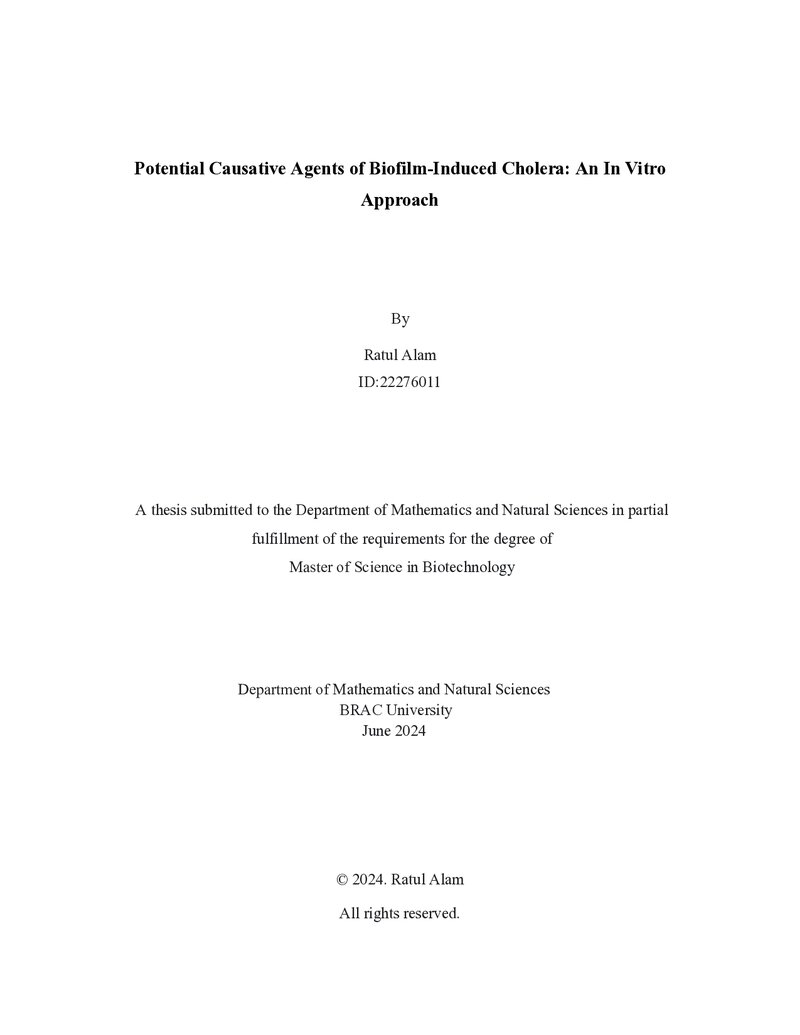 Potential Causative Agents of Biofilm-Induced Cholera: An In Vitro Approach

By

Ratul Alam
ID:22276011

A thesis submitted to the Department of Mathematics and Natural Sciences in partial fulfillment of the requirements for the degree of Master of Science in Biotechnology

Department of Mathematics and Natural Sciences
BRAC University
June 2024

© 2024. Ratul Alam
All rights reserved.